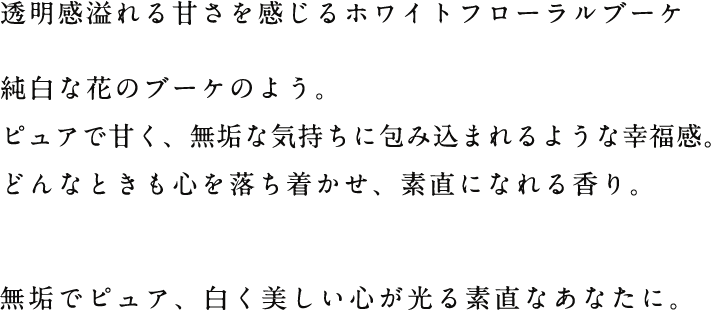 透明感溢れる甘さを感じるホワイトフローラルブーケ

純白な花のブーケのよう。
ピュアで甘く、無垢な気持ちに包み込まれるような幸福感。
どんなときも心を落ち着かせ、素直になれる香り。

無垢でピュア、白く美しい心が光る素直なあなたに。